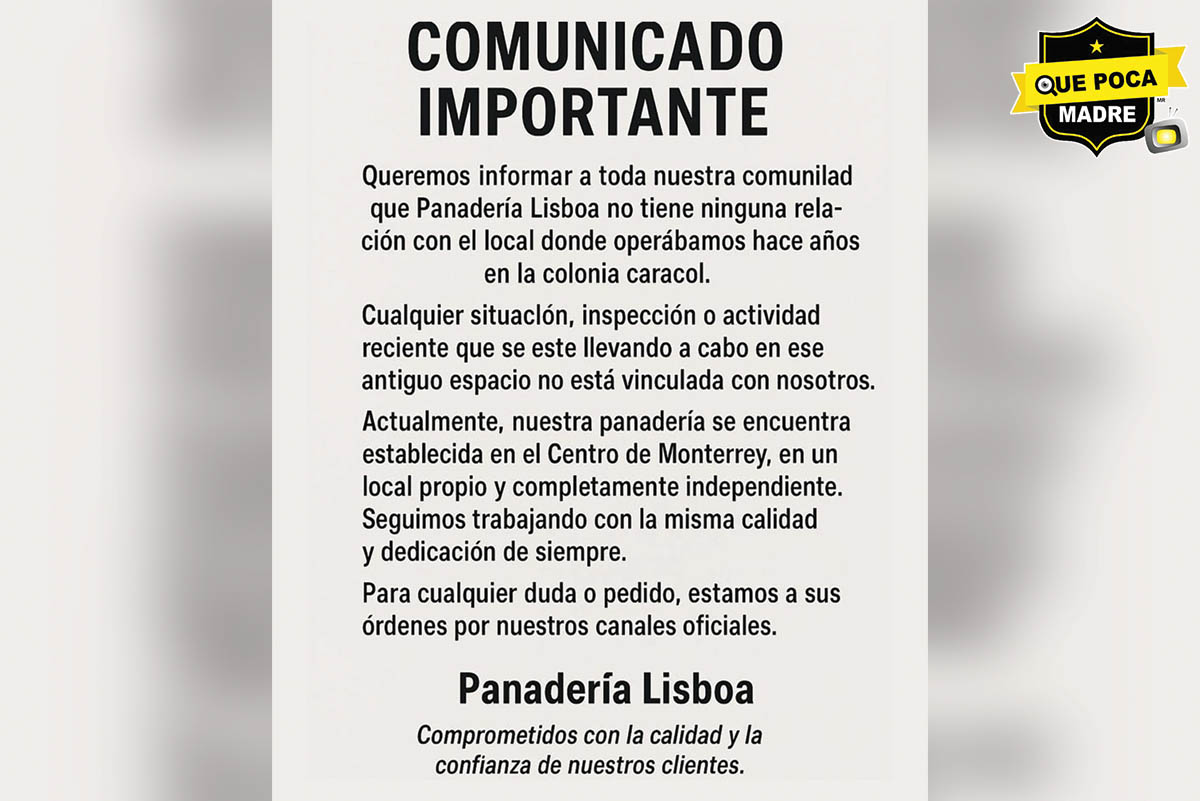 COMUNICADO IMPORTANTE

Queremos informar a toda nuestra comunilad que Panadería Lisboa no tiene ninguna relación con el local donde operábamos hace años en la colonia caracol.

Cualquier situaclón, inspección o actividad reciente que se este llevando a cabo en ese antiguo espacio no está vinculada con nosotros.

Actualmente, nuestra panadería se encuentra establecida en el Centro de Monterrey, en un local propio y completamente independiente. Seguimos trabajando con la misma calidad y dedicación de siempre.

Para cualquier duda o pedido, estamos a sus órdenes por nuestros canales oficiales.

Panadería Lisboa

Comprometidos con la calidad y la confianza de nuestros clientes.

QUE POCA MADRE
MR